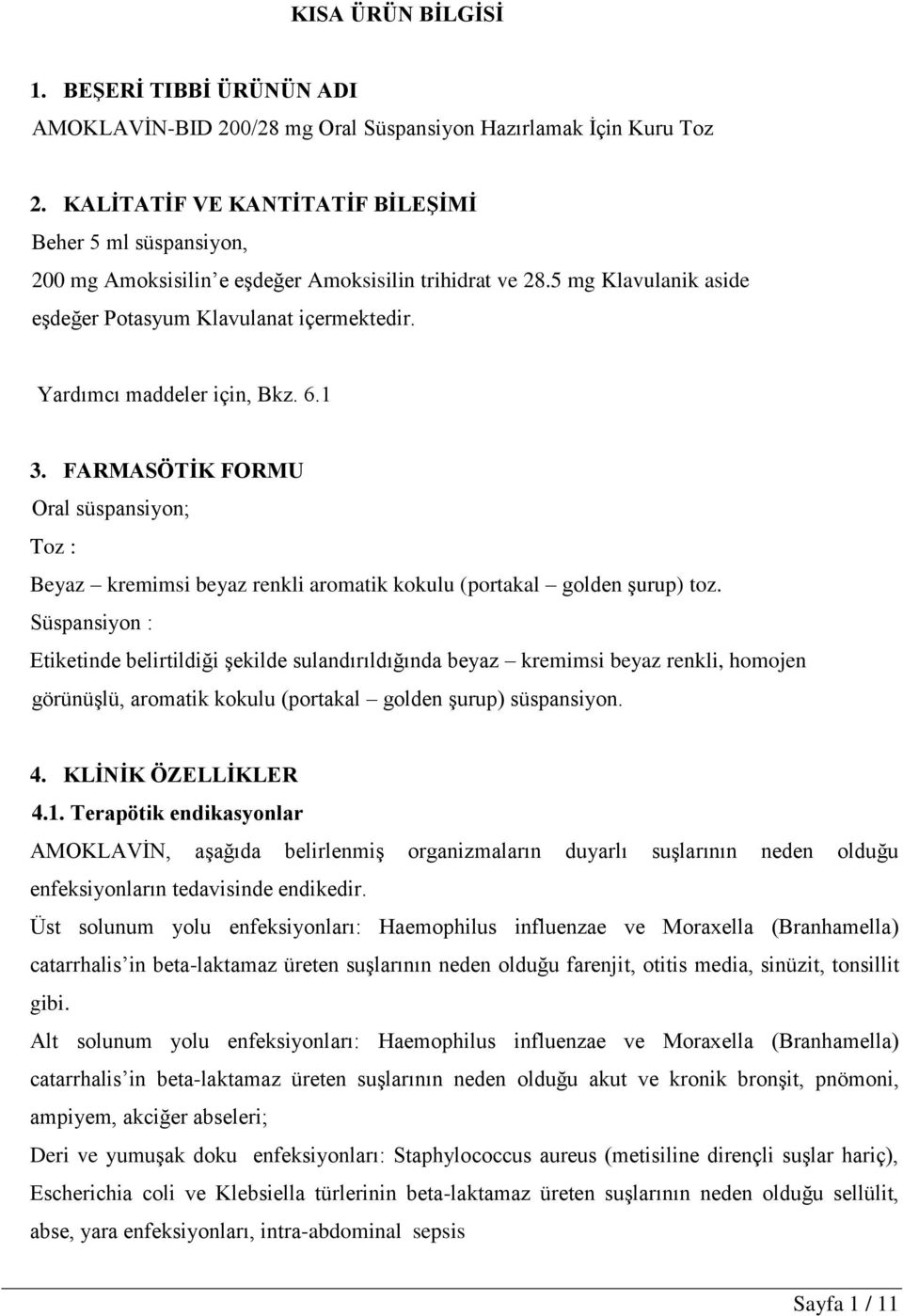 KISA ÜRÜN BİLGİSİ

1. BEŞERİ TIBBİ ÜRÜNÜN ADI
AMOKLAVİN-BID 200/28 mg Oral Süspansiyon Hazırlamak İçin Kuru Toz

2. KALİTATİF VE KANTİTATİF BİLEŞİMİ
Beher 5 ml süspansiyon,
200 mg Amoksisilin'e eşdeğer Amoksisilin trihidrat ve 28.5 mg Klavulanik aside eşdeğer Potasyum Klavulanat içermektedir.

Yardımcı maddeler için, Bkz. 6.1

3. FARMASÖTİK FORMU
Oral süspansiyon;
Toz :
Beyaz – kremimsi beyaz renkli aromatik kokulu (portakal – golden şurup) toz.
Süspansiyon :
Etiketinde belirtildiği şekilde sulandırıldığında beyaz – kremimsi beyaz renkli, homojen görünüşlü, aromatik kokulu (portakal – golden şurup) süspansiyon.

4. KLİNİK ÖZELLİKLER
4.1. Terapötik endikasyonlar
AMOKLAVİN, aşağıda belirlenmiş organizmaların duyarlı suşlarının neden olduğu enfeksiyonların tedavisinde endikedir.
Üst solunum yolu enfeksiyonları: Haemophilus influenzae ve Moraxella (Branhamella) catarrhalis'in beta-laktamaz üreten suşlarının neden olduğu farenjit, otitis media, sinüzit, tonsillit gibi.
Alt solunum yolu enfeksiyonları: Haemophilus influenzae ve Moraxella (Branhamella) catarrhalis'in beta-laktamaz üreten suşlarının neden olduğu akut ve kronik bronşit, pnömoni, ampiyem, akciğer abseleri;
Deri ve yumuşak doku enfeksiyonları: Staphylococcus aureus (metisiline dirençli suşlar hariç), Escherichia coli ve Klebsiella türlerinin beta-laktamaz üreten suşlarının neden olduğu sellülit, abse, yara enfeksiyonları, intra-abdominal sepsis

Sayfa 1 / 11